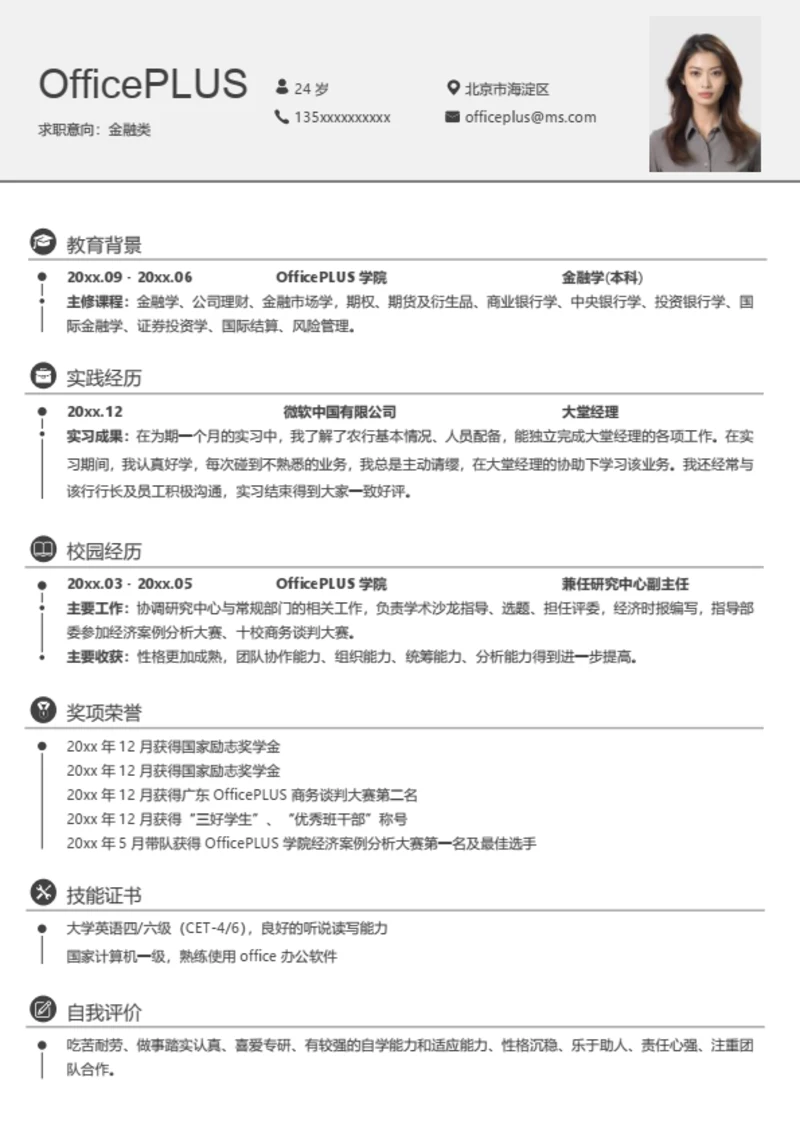 OfficePLUS

求职意向：金融类

24 岁

135xxxxxxxxxx

北京市海淀区

officeplus@ms.com

教育背景

20xx.09 - 20xx.06 OfficePLUS 学院 金融学(本科)

主修课程：金融学、公司理财、金融市场学，期权、期货及衍生品、商业银行学、中央银行学、投资银行学、国际金融学、证券投资学、国际结算、风险管理。

实践经历

20xx.12 微软中国有限公司 大堂经理

实习成果：在为期一个月的实习中，我了解了农行基本情况、人员配备，能独立完成大堂经理的各项工作。在实习期间，我认真好学，每次碰到不熟悉的业务，我总是主动请缨，在大堂经理的协助下学习该业务。我还经常与该行行长及员工积极沟通，实习结束得到大家一致好评。

校园经历

20xx.03 - 20xx.05 OfficePLUS 学院 兼任研究中心副主任

主要工作：协调研究中心与常规部门的相关工作，负责学术沙龙指导、选题、担任评委，经济时报编写，指导部委参加经济案例分析大赛、十校商务谈判大赛。

主要收获：性格更加成熟，团队协作能力、组织能力、统筹能力、分析能力得到进一步提高。

奖项荣誉

20xx 年 12 月获得国家励志奖学金

20xx 年 12 月获得国家励志奖学金

20xx 年 12 月获得广东 OfficePLUS 商务谈判大赛第二名

20xx 年 12 月获得“三好学生”、“优秀班干部”称号

20xx 年 5 月带队获得 OfficePLUS 学院经济案例分析大赛第一名及最佳选手

技能证书

大学英语四/六级（CET-4/6），良好的听说读写能力

国家计算机一级，熟练使用 office 办公软件

自我评价

吃苦耐劳、做事踏实认真、喜爱专研、有较强的自学能力和适应能力、性格沉稳、乐于助人、责任心强、注重团队合作。